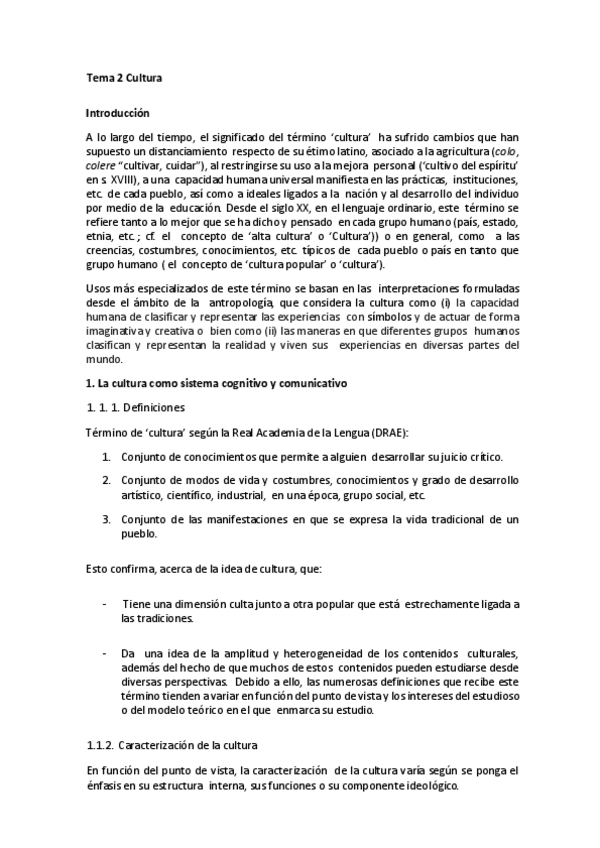 Tema 2 Cultura

Introducción

A lo largo del tiempo, el significado del término 'cultura' ha sufrido cambios que han supuesto un distanciamiento respecto de su étimo latino, asociado a la agricultura (colo, colere "cultivar, cuidar"), al restringirse su uso a la mejora personal ('cultivo del espíritu' en s. XVIII), a una capacidad humana universal manifiesta en las prácticas, instituciones, etc. de cada pueblo, así como a ideales ligados a la nación y al desarrollo del individuo por medio de la educación. Desde el siglo XX, en el lenguaje ordinario, este término se refiere tanto a lo mejor que se ha dicho y pensado en cada grupo humano (país, estado, etnia, etc.; cf. el concepto de 'alta cultura' o 'Cultura')) o en general, como a las creencias, costumbres, conocimientos, etc. típicos de cada pueblo o país en tanto que grupo humano ( el concepto de 'cultura popular' o 'cultura').

Usos más especializados de este término se basan en las interpretaciones formuladas desde el ámbito de la antropología, que considera la cultura como (i) la capacidad humana de clasificar y representar las experiencias con símbolos y de actuar de forma imaginativa y creativa o bien como (ii) las maneras en que diferentes grupos humanos clasifican y representan la realidad y viven sus experiencias en diversas partes del mundo.

1. La cultura como sistema cognitivo y comunicativo

1. 1. 1. Definiciones

Término de 'cultura' según la Real Academia de la Lengua (DRAE):

1. Conjunto de conocimientos que permite a alguien desarrollar su juicio crítico.

2. Conjunto de modos de vida y costumbres, conocimientos y grado de desarrollo artístico, científico, industrial, en una época, grupo social, etc.

3. Conjunto de las manifestaciones en que se expresa la vida tradicional de un pueblo.

Esto confirma, acerca de la idea de cultura, que:

- Tiene una dimensión culta junto a otra popular que está estrechamente ligada a las tradiciones.

- Da una idea de la amplitud y heterogeneidad de los contenidos culturales, además del hecho de que muchos de estos contenidos pueden estudiarse desde diversas perspectivas. Debido a ello, las numerosas definiciones que recibe este término tienden a variar en función del punto de vista y los intereses del estudioso o del modelo teórico en el que enmarca su estudio.

1.1.2. Caracterización de la cultura

En función del punto de vista, la caracterización de la cultura varía según se ponga el énfasis en su estructura interna, sus funciones o su componente ideológico.